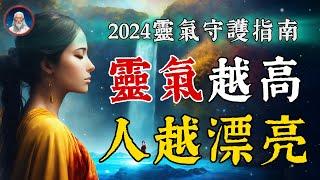 2024靈氣守護指南

靈氣越高
人越漂亮